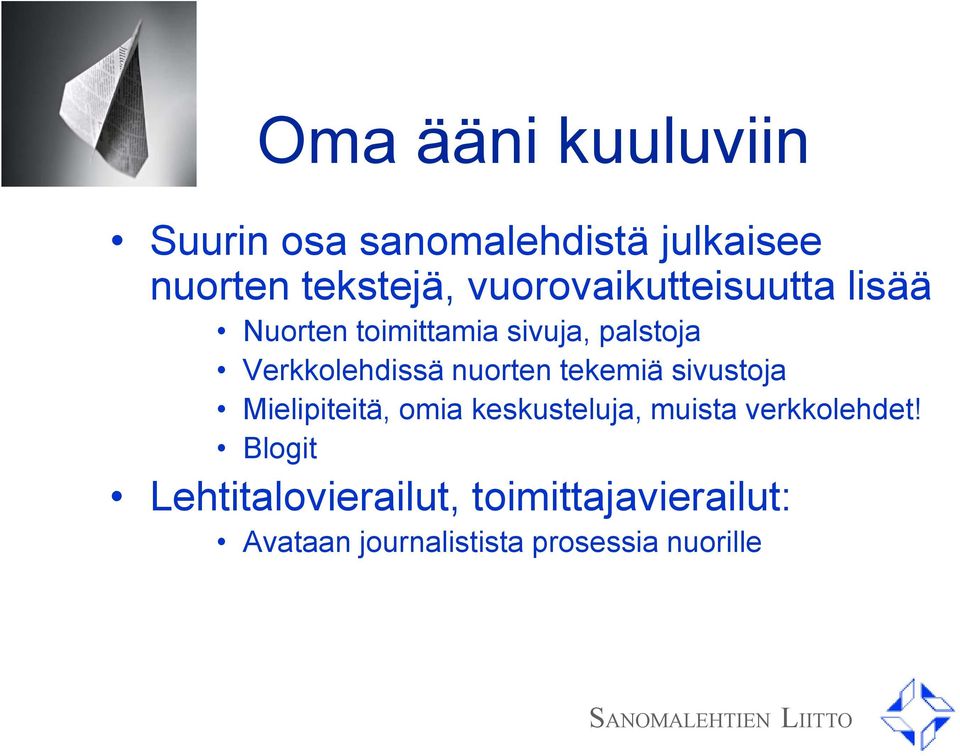 Oma ääni kuuluviin

• Suurin osa sanomalehdistä julkaisee nuorten tekstejä, vuorovaikutteisuutta lisää
  • Nuorten toimittamia sivuja, palstoja
  • Verkkolehdissä nuorten tekemiä sivustoja
  • Mielipiteitä, omia keskusteluja, muista verkkolehdet!
  • Blogit
• Lehtitalovierailut, toimittajavierailut:
  • Avataan journalistista prosessia nuorille

SANOMALEHTIEN LIITTO